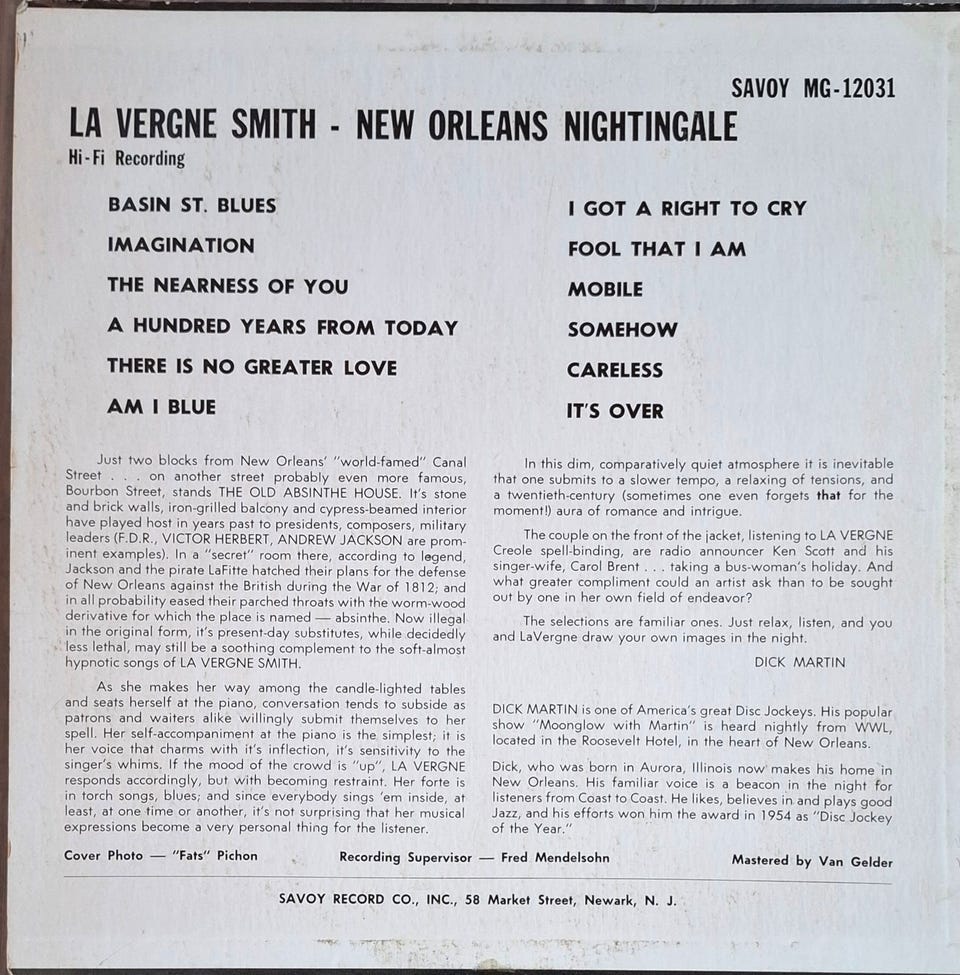 SAVOY MG-12031

LA VERGNE SMITH - NEW ORLEANS NIGHTINGALE

Hi-Fi Recording

BASIN ST. BLUES

IMAGINATION

THE NEARNESS OF YOU

A HUNDRED YEARS FROM TODAY

THERE IS NO GREATER LOVE

AM I BLUE

I GOT A RIGHT TO CRY

FOOL THAT I AM

MOBILE

SOMEHOW

CARELESS

IT'S OVER

Just two blocks from New Orleans' "world-famed" Canal Street . . . on another street probably even more famous, Bourbon Street, stands THE OLD ABSINTHE HOUSE. It's stone and brick walls, iron-grilled balcony and cypress-beamed interior have played host in years past to presidents, composers, military leaders (F.D.R., VICTOR HERBERT, ANDREW JACKSON are prominent examples). In a "secret" room there, according to legend, Jackson and the pirate LaFitte hatched their plans for the defense of New Orleans against the British during the War of 1812; and in all probability eased their parched throats with the worm-wood derivative for which the place is named — absinthe. Now illegal in the original form, it's present-day substitutes, while decidedly less lethal, may still be a soothing complement to the soft-almost hypnotic songs of LA VERGNE SMITH.

As she makes her way among the candle-lighted tables and seats herself at the piano, conversation tends to subside as patrons and waiters alike willingly submit themselves to her spell. Her self-accompaniment at the piano is the simplest; it is her voice that charms with it's inflection, it's sensitivity to the singer's whims. If the mood of the crowd is "up", LA VERGNE responds accordingly, but with becoming restraint. Her forte is in torch songs, blues; and since everybody sings 'em inside, at least, at one time or another, it's not surprising that her musical expressions become a very personal thing for the listener.

In this dim, comparatively quiet atmosphere it is inevitable that one submits to a slower tempo, a relaxing of tensions, and a twentieth-century (sometimes one even forgets that for the moment!) aura of romance and intrigue.

The couple on the front of the jacket, listening to LA VERGNE Creole spell-binding, are radio announcer Ken Scott and his singer-wife, Carol Brent . . . taking a bus-woman's holiday. And what greater compliment could an artist ask than to be sought out by one in her own field of endeavor?

The selections are familiar ones. Just relax, listen, and you and LaVergne draw your own images in the night.

DICK MARTIN

DICK MARTIN is one of America's great Disc Jockeys. His popular show "Moonglow with Martin" is heard nightly from WWL, located in the Roosevelt Hotel, in the heart of New Orleans.

Dick, who was born in Aurora, Illinois now makes his home in New Orleans. His familiar voice is a beacon in the night for listeners from Coast to Coast. He likes, believes in and plays good Jazz, and his efforts won him the award in 1954 as "Disc Jockey of the Year."

Cover Photo — "Fats" Pichon

Recording Supervisor — Fred Mendelsohn

Mastered by Van Gelder

SAVOY RECORD CO., INC., 58 Market Street, Newark, N. J.